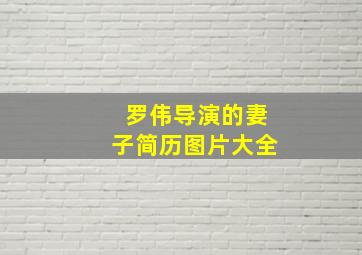 罗伟导演的妻子简历图片大全